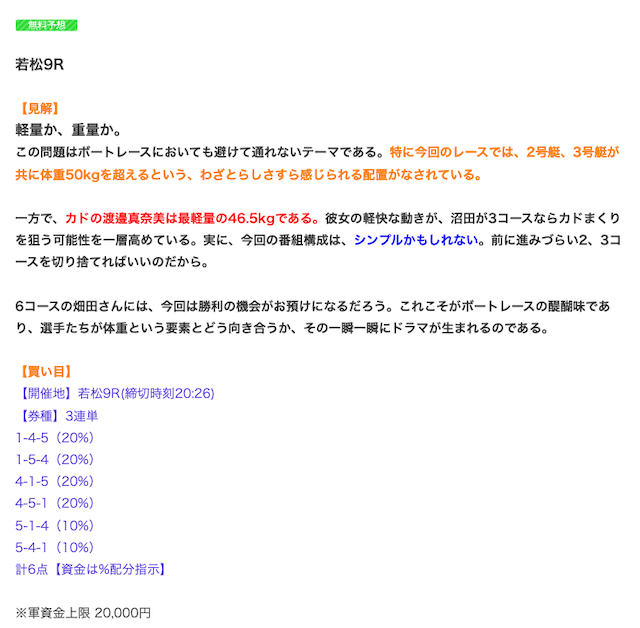 無料予想

若松9R

【見解】
軽量か、重量か。
この問題はボートレースにおいても避けて通れないテーマである。特に今回のレースでは、2号艇、3号艇が共に体重50kgを超えるという、わざとらしさすら感じられる配置がなされている。

一方で、カドの渡邉真奈美は最軽量の46.5kgである。彼女の軽快な動きが、沼田が3コースならカドまくりを狙う可能性を一層高めている。実に、今回の番組構成は、シンプルかもしれない。前に進みづらい2、3コースを切り捨てればいいのだから。

6コースの畑田さんには、今回は勝利の機会がお預けになるだろう。これこそがボートレースの醍醐味であり、選手たちが体重という要素とどう向き合うか、その一瞬一瞬にドラマが生まれるのである。

【買い目】
【開催地】若松9R(締切時刻20:26)
【券種】3連単
1-4-5（20%）
1-5-4（20%）
4-1-5（20%）
4-5-1（20%）
5-1-4（10%）
5-4-1（10%）
計6点【資金は%配分指示】

※軍資金上限 20,000円